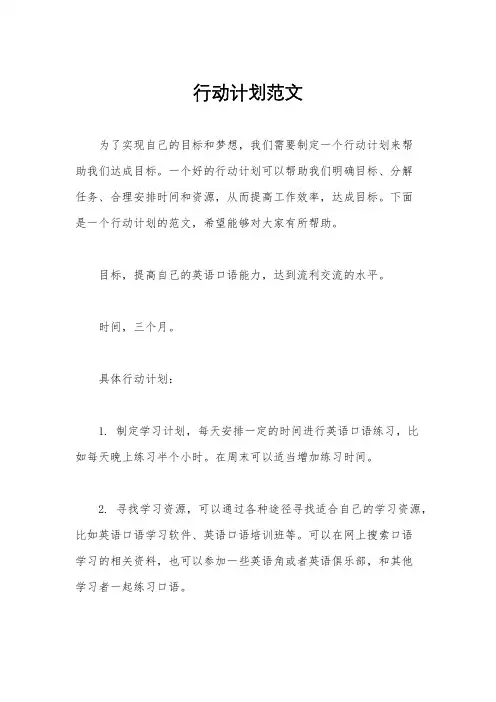 行动计划范文

为了实现自己的目标和梦想，我们需要制定一个行动计划来帮助我们达成目标。一个好的行动计划可以帮助我们明确目标、分解任务、合理安排时间和资源，从而提高工作效率，达成目标。下面是一个行动计划的范文，希望能够对大家有所帮助。

目标，提高自己的英语口语能力，达到流利交流的水平。

时间，三个月。

具体行动计划：

1. 制定学习计划，每天安排一定的时间进行英语口语练习，比如每天晚上练习半个小时。在周末可以适当增加练习时间。

2. 寻找学习资源，可以通过各种途径寻找适合自己的学习资源，比如英语口语学习软件、英语口语培训班等。可以在网上搜索口语学习的相关资料，也可以参加一些英语角或者英语俱乐部，和其他学习者一起练习口语。